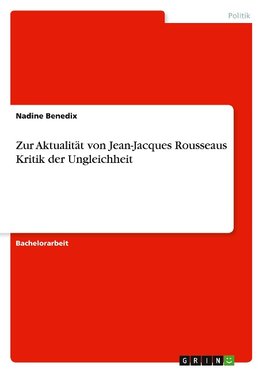 Politik

Nadine Benedix

Zur Aktualität von Jean-Jacques Rousseaus Kritik der Ungleichheit

Bachelorarbeit

GRIN